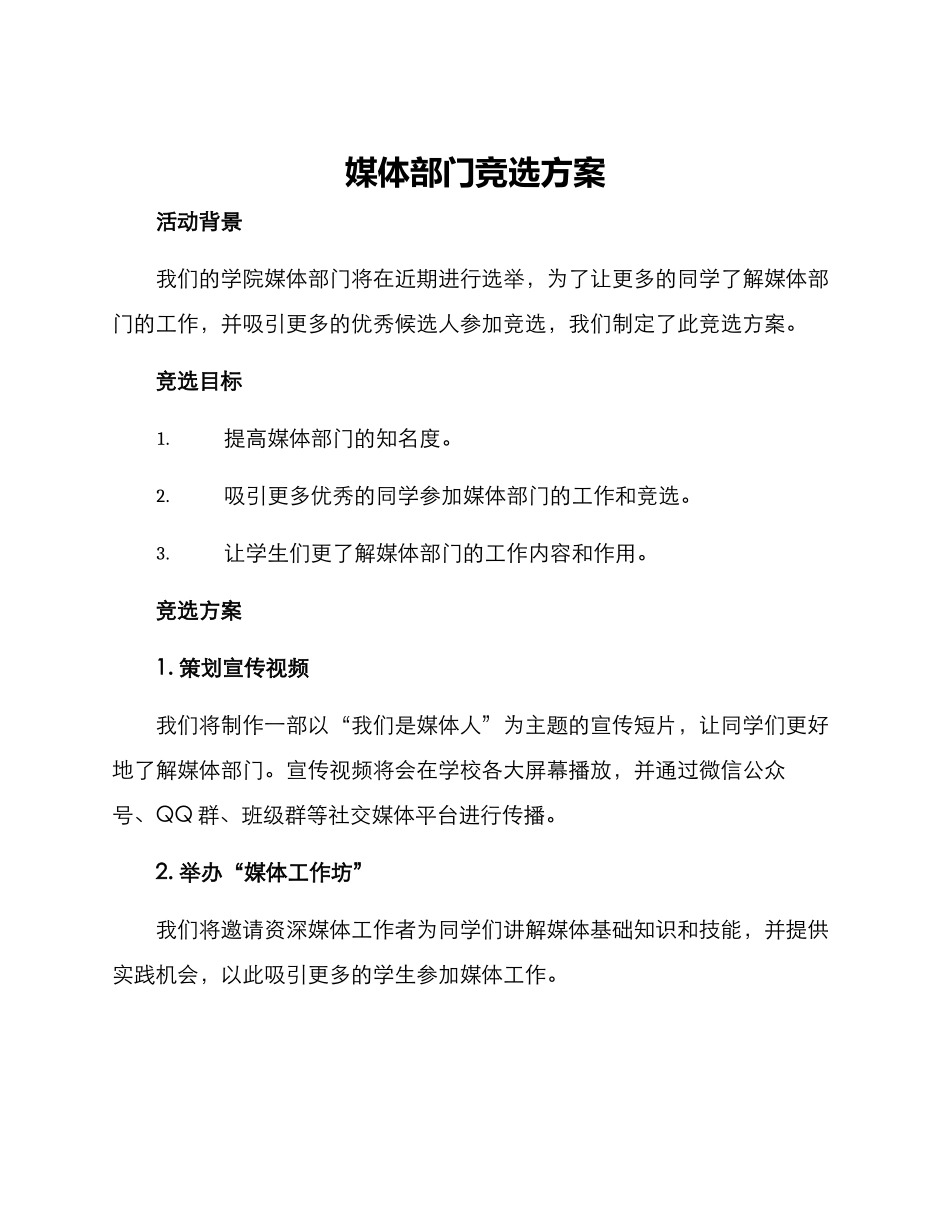 媒体部门竞选方案

活动背景

我们的学院媒体部门将在近期进行选举，为了让更多的同学了解媒体部门的工作，并吸引更多的优秀候选人参加竞选，我们制定了此竞选方案。

竞选目标

1. 提高媒体部门的知名度。

2. 吸引更多优秀的同学参加媒体部门的工作和竞选。

3. 让学生们更了解媒体部门的工作内容和作用。

竞选方案

1. 策划宣传视频

我们将制作一部以“我们是媒体人”为主题的宣传短片，让同学们更好地了解媒体部门。宣传视频将会在学校各大屏幕播放，并通过微信公众号、QQ 群、班级群等社交媒体平台进行传播。

2. 举办“媒体工作坊”

我们将邀请资深媒体工作者为同学们讲解媒体基础知识和技能，并提供实践机会，以此吸引更多的学生参加媒体工作。